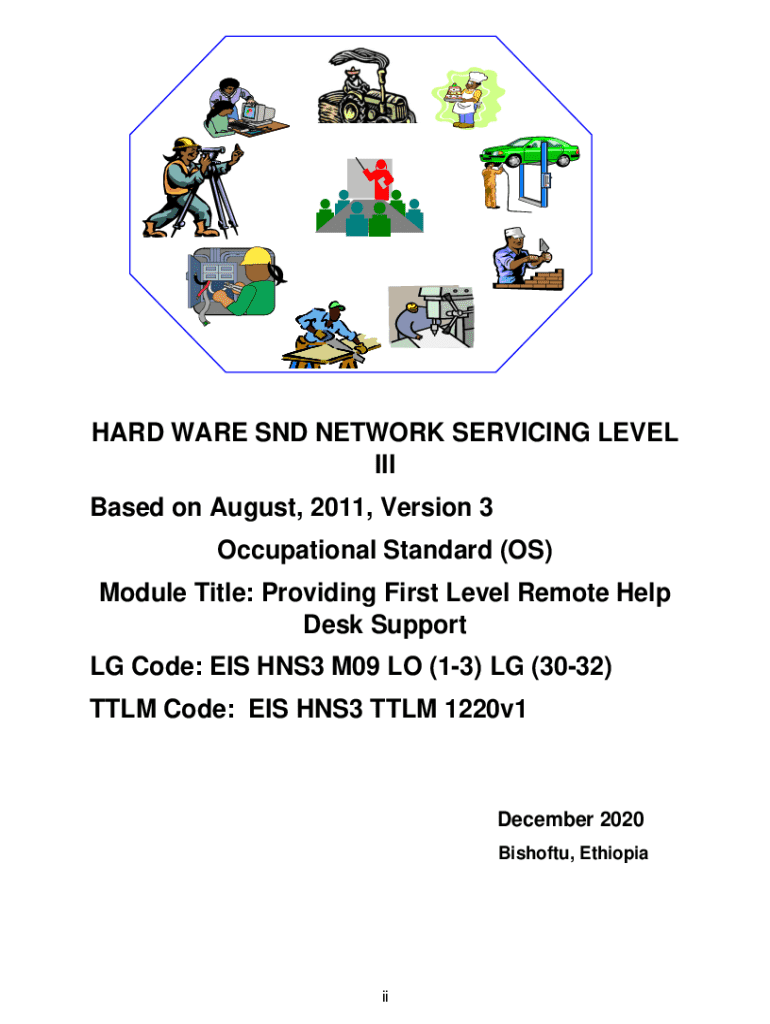 HARD WARE SND NETWORK SERVICING LEVEL III

Based on August, 2011, Version 3

Occupational Standard (OS)

Module Title: Providing First Level Remote Help Desk Support

LG Code: EIS HNS3 M09 LO (1-3) LG (30-32)

TTLM Code: EIS HNS3 TTLM 1220v1

December 2020

Bishoftu, Ethiopia

ii